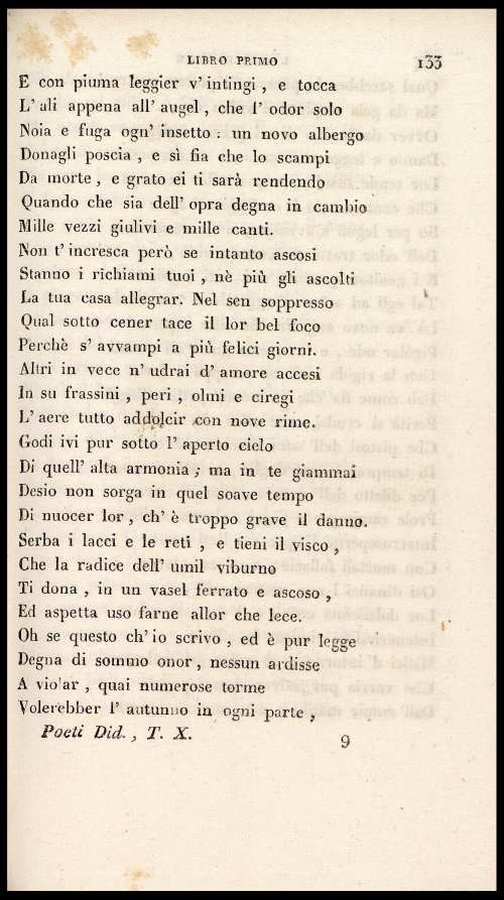 LIBRO PRIMO 133

E con piuma leggier v' intingi, e tocca
L' ali appena all' augel, che l' odor solo
Noia e fuga ogn' insetto: un novo albergo
Donagli poscia, e sì fia che lo scampi
Da morte, e grato ei ti sarà rendendo
Quando che sia dell' opra degna in cambio
Mille vezzi giulivi e mille canti.
Non t' incresca però se intanto ascosi
Stanno i richiami tuoi, nè più gli ascolti
La tua casa allegrar. Nel sen soppresso
Qual sotto cener tace il lor bel foco
Perchè s' avvampi a più felici giorni.
Altri in vece n' udrai d' amore accesi
In su frassini, peri, olmi e ciregi
L' aere tutto addolcir con nove rime.
Godi ivi pur sotto l' aperto cielo
Di quell' alta armonia; ma in te giammai
Desio non sorga in quel soave tempo
Di nuocer lor, ch' è troppo grave il danno.
Serba i lacci e le reti, e tieni il visco,
Che la radice dell' umil viburno
Ti dona, in un vasel ferrato e ascoso,
Ed aspetta uso farne allor che lece.
Oh se questo ch' io scrivo, ed è pur legge
Degna di sommo onor, nessun ardisse
A vio'ar, quai numerose torme
Volerebber l' autunno in ogni parte,

Poeti Did., T. X. 9